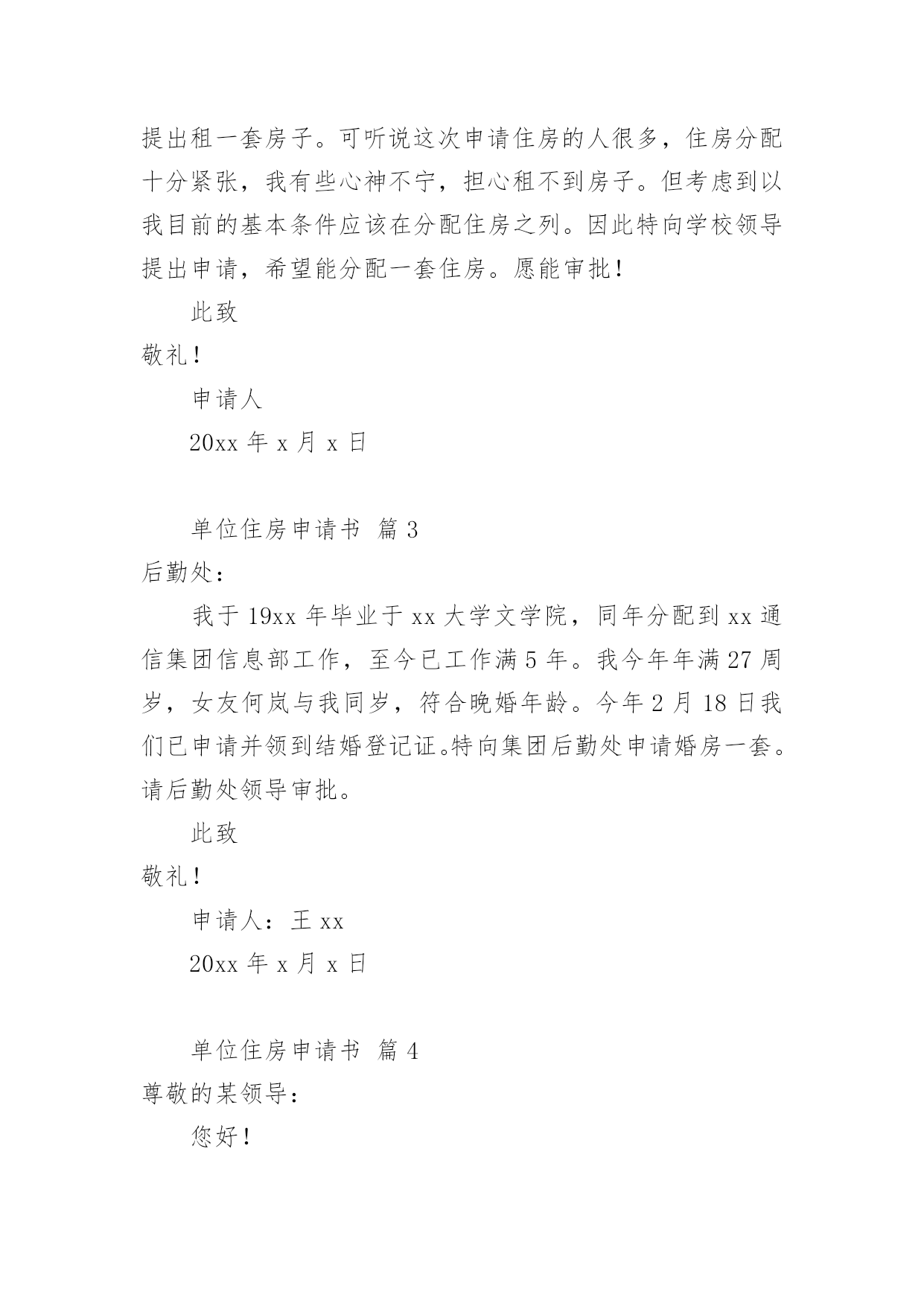 提出租一套房子。可听说这次申请住房的人很多，住房分配十分紧张，我有些心神不宁，担心租不到房子。但考虑到以我目前的基本条件应该在分配住房之列。因此特向学校领导提出申请，希望能分配一套住房。愿能审批！

此致

敬礼！

申请人

20xx 年 x 月 x 日

单位住房申请书 篇 3

后勤处：

我于 19xx 年毕业于 xx 大学文学院，同年分配到 xx 通信集团信息部工作，至今已工作满 5 年。我今年年满 27 周岁，女友何岚与我同岁，符合晚婚年龄。今年 2 月 18 日我们已申请并领到结婚登记证。特向集团后勤处申请婚房一套。请后勤处领导审批。

此致

敬礼！

申请人：王 xx

20xx 年 x 月 x 日

单位住房申请书 篇 4

尊敬的某领导：

您好！